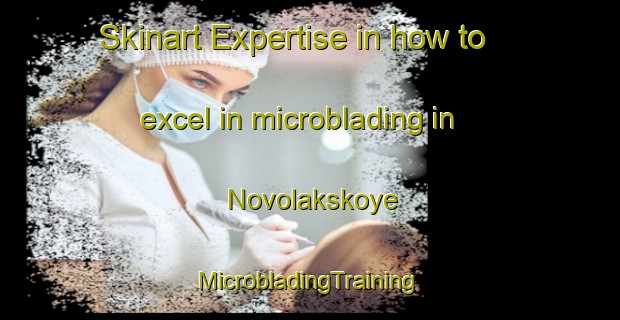 Skinart Expertise in how to excel in microblading in Novolakskoye

MicrobladingTraining